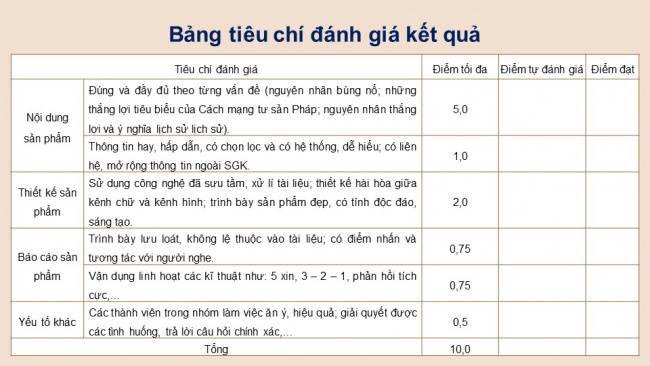 Bảng tiêu chí đánh giá kết quả

| Tiêu chí đánh giá | | Điểm tối đa | Điểm tự đánh giá | Điểm đạt |
|---|---|---|---|---|
| Nội dung sản phẩm | Đúng và đầy đủ theo từng vấn đề (nguyên nhân bùng nổ; những thắng lợi tiêu biểu của Cách mạng tư sản Pháp; nguyên nhân thắng lợi và ý nghĩa lịch sử lịch sử). | 5,0 | | |
| | Thông tin hay, hấp dẫn, có chọn lọc và có hệ thống, dễ hiểu; có liên hệ, mở rộng thông tin ngoài SGK. | 1,0 | | |
| Thiết kế sản phẩm | Sử dụng công nghệ đã sưu tầm, xử lí tài liệu; thiết kế hài hòa giữa kênh chữ và kênh hình; trình bày sản phẩm đẹp, có tính độc đáo, sáng tạo. | 2,0 | | |
| Báo cáo sản phẩm | Trình bày lưu loát, không lệ thuộc vào tài liệu; có điểm nhấn và tương tác với người nghe. | 0,75 | | |
| | Vận dụng linh hoạt các kĩ thuật như: 5 xin, 3 – 2 – 1, phản hồi tích cực,… | 0,75 | | |
| Yếu tố khác | Các thành viên trong nhóm làm việc ăn ý, hiệu quả; giải quyết được các tình huống, trả lời câu hỏi chính xác,… | 0,5 | | |
| Tổng | | 10,0 | | |